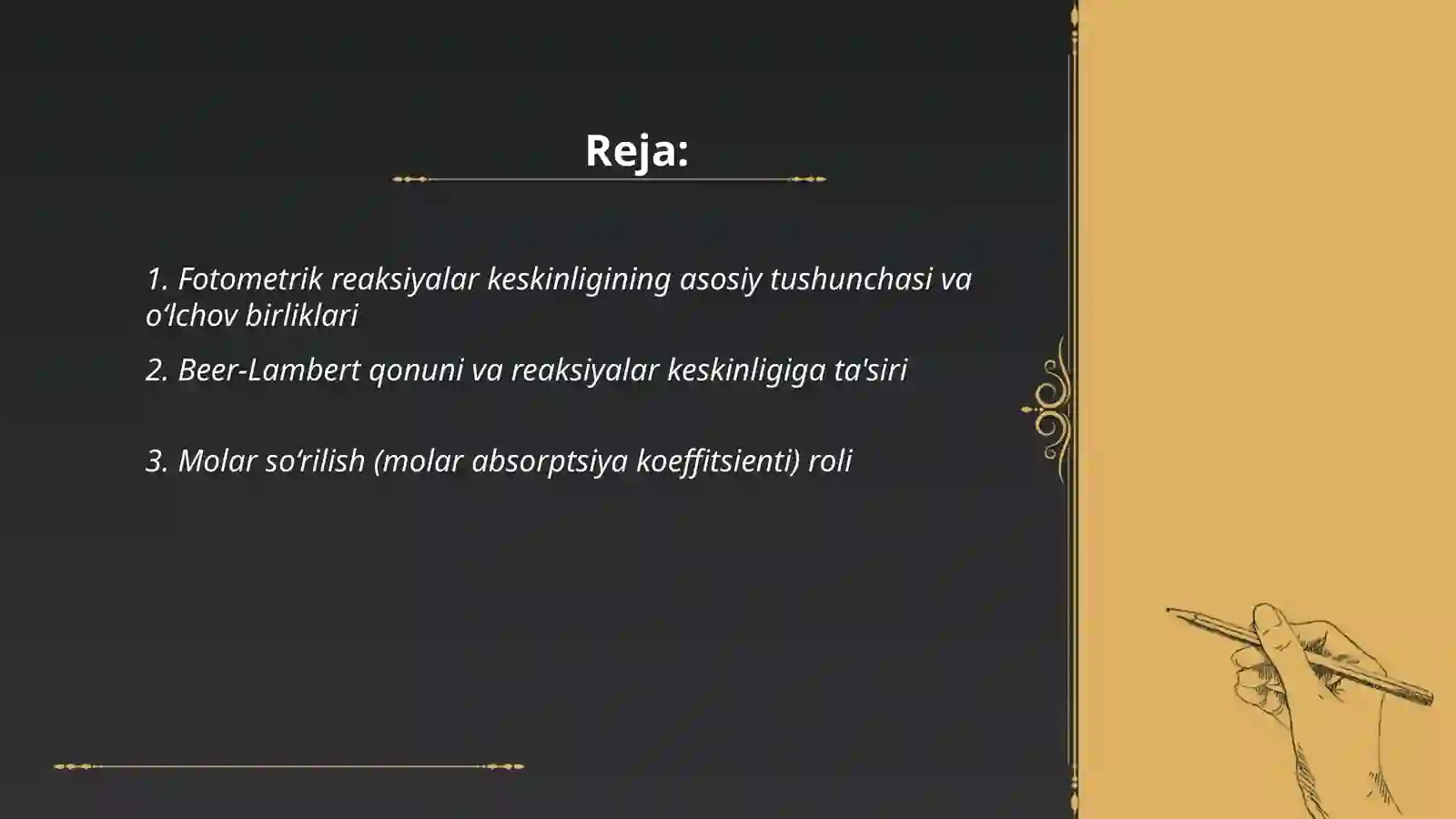 Reja:

1. Fotometrik reaksiyalar keskinligining asosiy tushunchasi va o‘lchov birliklari

2. Beer-Lambert qonuni va reaksiyalar keskinligiga ta'siri

3. Molar so‘rilish (molar absorptsiya koeffitsienti) roli